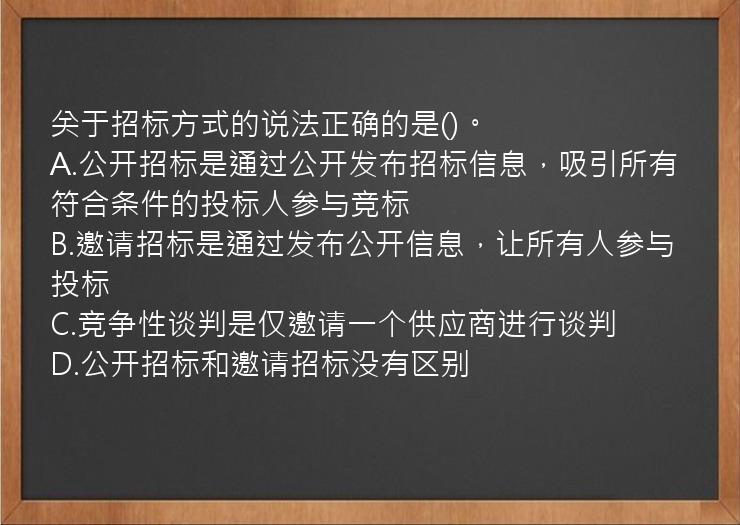 关于招标方式的说法正确的是()。
A.公开招标是通过公开发布招标信息，吸引所有符合条件的投标人参与竞标
B.邀请招标是通过发布公开信息，让所有人参与投标
C.竞争性谈判是仅邀请一个供应商进行谈判
D.公开招标和邀请招标没有区别